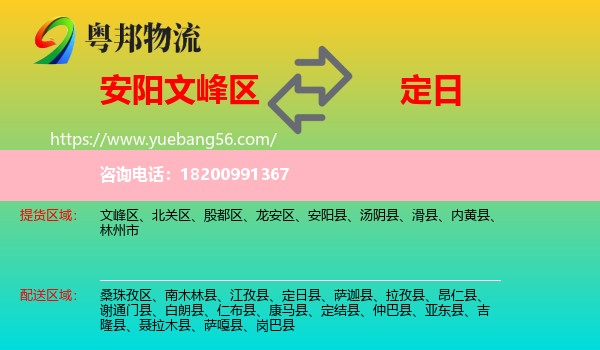 粤邦物流

安阳文峰区

定日

https://www.yuebang56.com/

咨询电话：18200991367

提货区域：

文峰区、北关区、殷都区、龙安区、安阳县、汤阴县、滑县、内黄县、林州市

配送区域：

桑珠孜区、南木林县、江孜县、定日县、萨迦县、拉孜县、昂仁县、谢通门县、白朗县、仁布县、康马县、定结县、仲巴县、亚东县、吉隆县、聂拉木县、萨嘎县、岗巴县